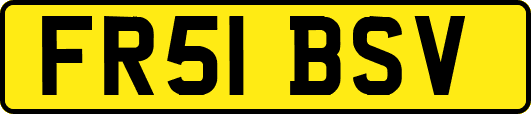 FR51 BSV